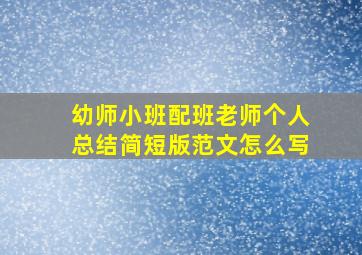 幼师小班配班老师个人总结简短版范文怎么写